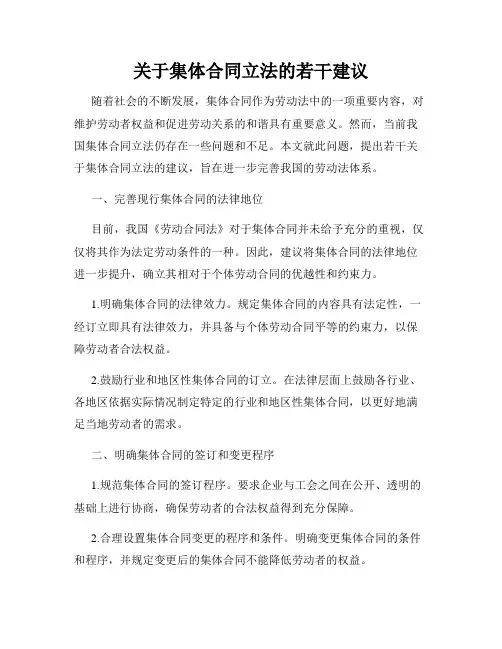 关于集体合同立法的若干建议

随着社会的不断发展，集体合同作为劳动法中的一项重要内容，对维护劳动者权益和促进劳动关系的和谐具有重要意义。然而，当前我国集体合同立法仍存在一些问题和不足。本文就此问题，提出若干关于集体合同立法的建议，旨在进一步完善我国的劳动法体系。

一、完善现行集体合同的法律地位

目前，我国《劳动合同法》对于集体合同并未给予充分的重视，仅仅将其作为法定劳动条件的一种。因此，建议将集体合同的法律地位进一步提升，确立其相对于个体劳动合同的优越性和约束力。

1.明确集体合同的法律效力。规定集体合同的内容具有法定性，一经订立即具有法律效力，并具备与个体劳动合同平等的约束力，以保障劳动者合法权益。

2.鼓励行业和地区性集体合同的订立。在法律层面上鼓励各行业、各地区依据实际情况制定特定的行业和地区性集体合同，以更好地满足当地劳动者的需求。

二、明确集体合同的签订和变更程序

1.规范集体合同的签订程序。要求企业与工会之间在公开、透明的基础上进行协商，确保劳动者的合法权益得到充分保障。

2.合理设置集体合同变更的程序和条件。明确变更集体合同的条件和程序，并规定变更后的集体合同不能降低劳动者的权益。